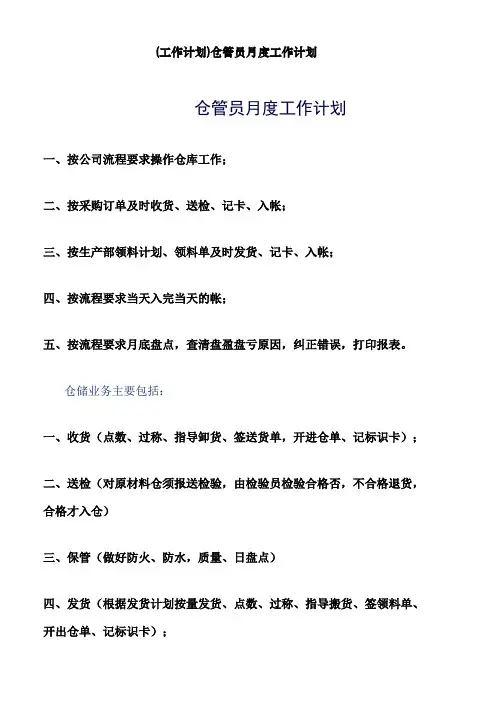 (工作计划)仓管员月度工作计划

仓管员月度工作计划

一、按公司流程要求操作仓库工作；

二、按采购订单及时收货、送检、记卡、入帐；

三、按生产部领料计划、领料单及时发货、记卡、入帐；

四、按流程要求当天入完当天的帐；

五、按流程要求月底盘点，查清盘盈盘亏原因，纠正错误，打印报表。

仓储业务主要包括：

一、收货（点数、过称、指导卸货、签送货单，开进仓单、记标识卡）；

二、送检（对原材料仓须报送检验，由检验员检验合格否，不合格退货，合格才入仓）

三、保管（做好防火、防水，质量、日盘点）

四、发货（根据发货计划按量发货、点数、过称、指导搬货、签领料单、开出仓单、记标识卡）；